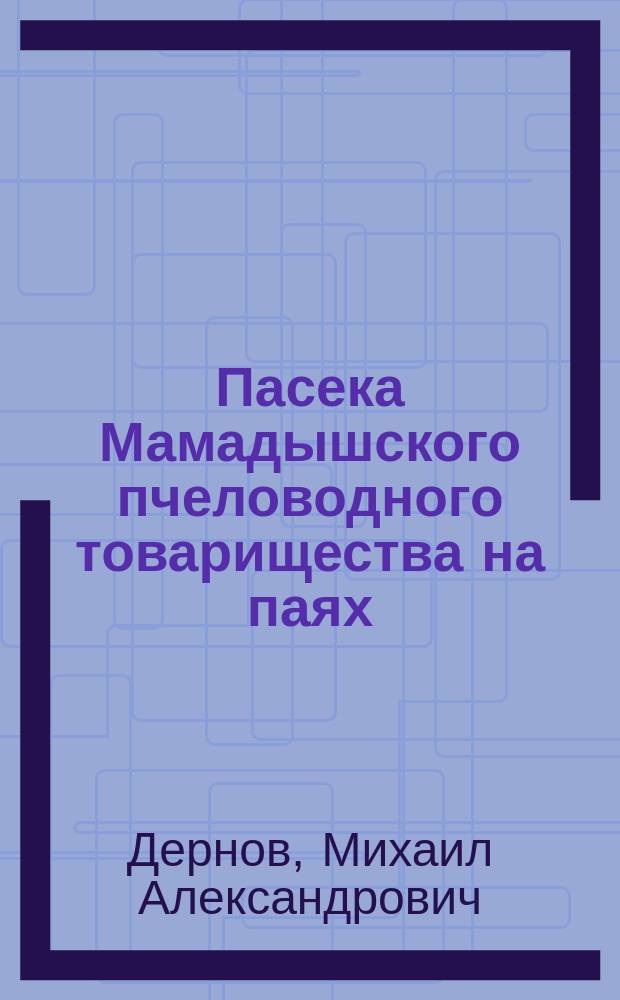 Пасека Мамадышского пчеловодного товарищества на паях

Дернов, Михаил Александрович